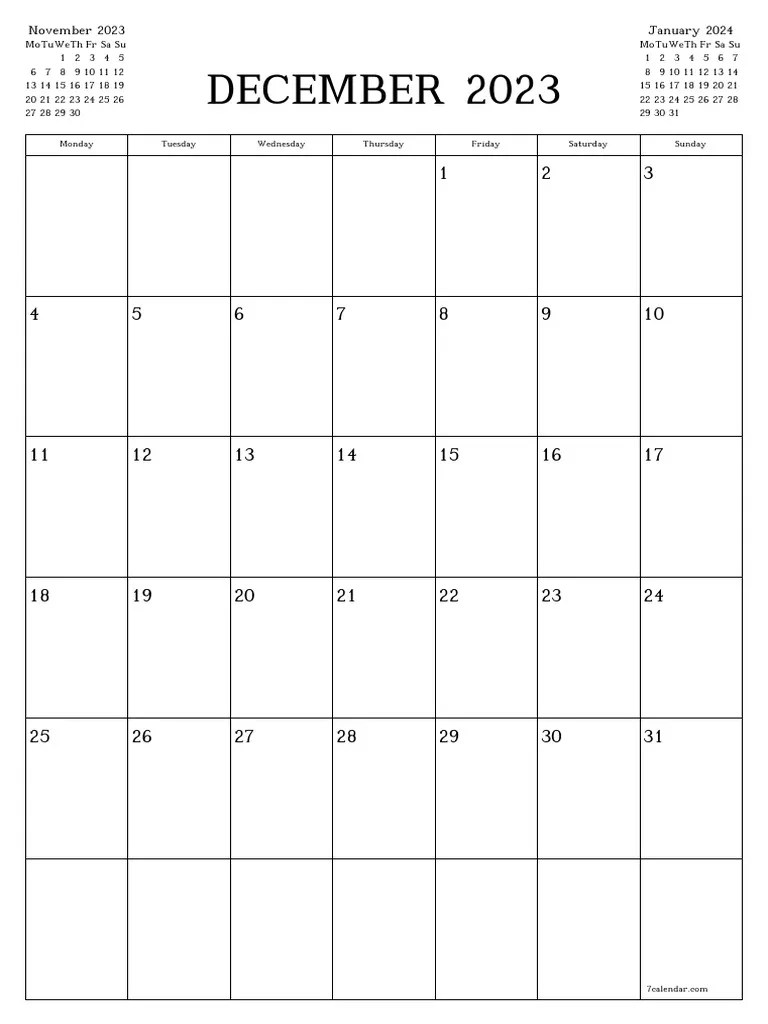 November 2023

| Mo | Tu | We | Th | Fr | Sa | Su |
|---|---|---|---|---|---|---|
| | | 1 | 2 | 3 | 4 | 5 |
| 6 | 7 | 8 | 9 | 10 | 11 | 12 |
| 13 | 14 | 15 | 16 | 17 | 18 | 19 |
| 20 | 21 | 22 | 23 | 24 | 25 | 26 |
| 27 | 28 | 29 | 30 | | | |

DECEMBER 2023

January 2024

| Mo | Tu | We | Th | Fr | Sa | Su |
|---|---|---|---|---|---|---|
| 1 | 2 | 3 | 4 | 5 | 6 | 7 |
| 8 | 9 | 10 | 11 | 12 | 13 | 14 |
| 15 | 16 | 17 | 18 | 19 | 20 | 21 |
| 22 | 23 | 24 | 25 | 26 | 27 | 28 |
| 29 | 30 | 31 | | | | |

| Monday | Tuesday | Wednesday | Thursday | Friday | Saturday | Sunday |
|---|---|---|---|---|---|---|
| | | | | 1 | 2 | 3 |
| 4 | 5 | 6 | 7 | 8 | 9 | 10 |
| 11 | 12 | 13 | 14 | 15 | 16 | 17 |
| 18 | 19 | 20 | 21 | 22 | 23 | 24 |
| 25 | 26 | 27 | 28 | 29 | 30 | 31 |
| | | | | | | 7calendar.com |